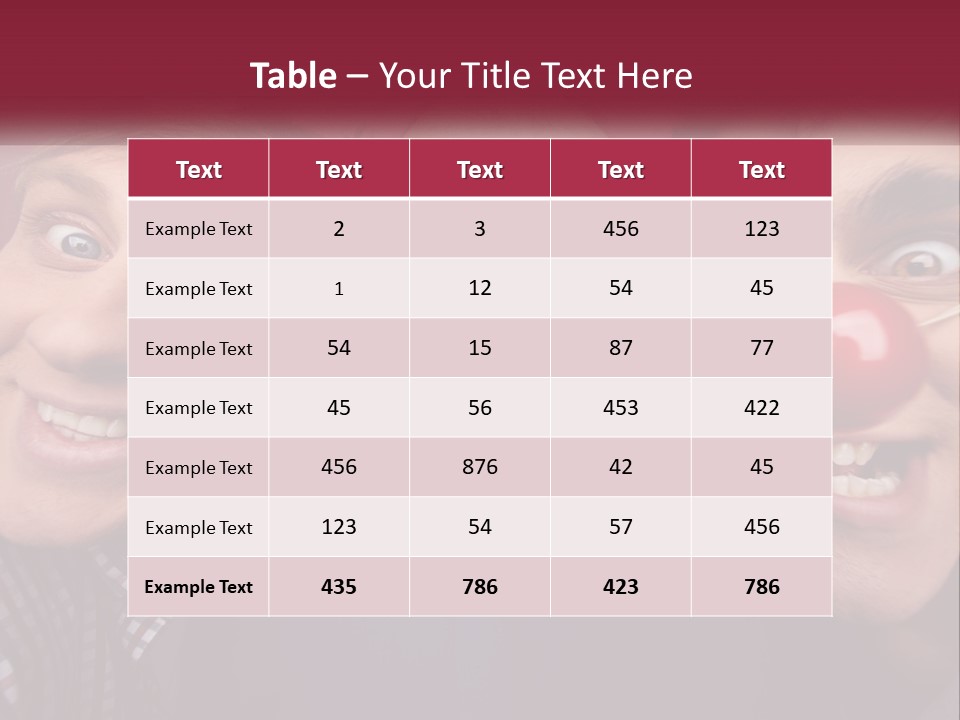 Table – Your Title Text Here

| Text | Text | Text | Text | Text |
|---|---|---|---|---|
| Example Text | 2 | 3 | 456 | 123 |
| Example Text | 1 | 12 | 54 | 45 |
| Example Text | 54 | 15 | 87 | 77 |
| Example Text | 45 | 56 | 453 | 422 |
| Example Text | 456 | 876 | 42 | 45 |
| Example Text | 123 | 54 | 57 | 456 |
| Example Text | 435 | 786 | 423 | 786 |